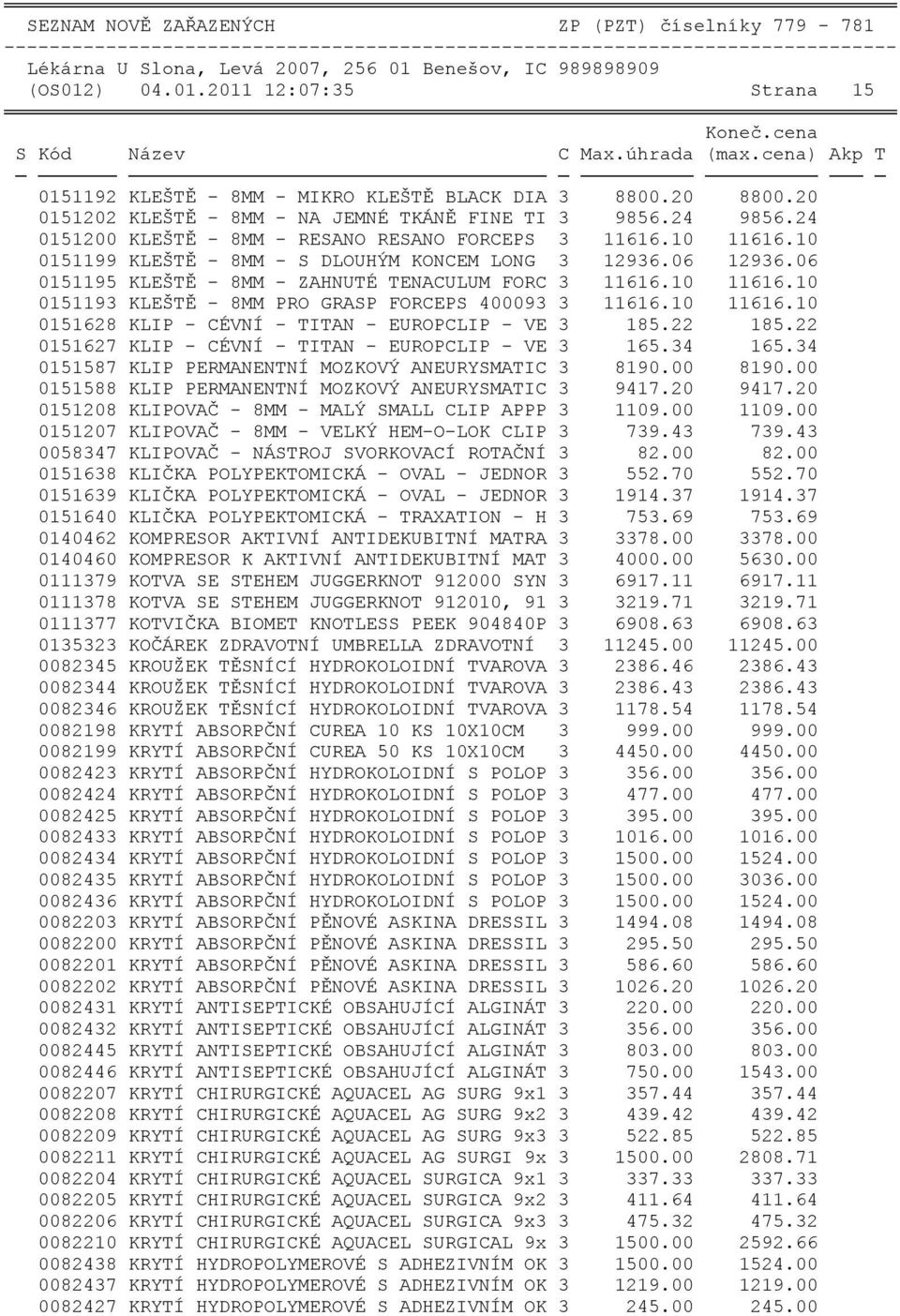 SEZNAM NOVĚ ZAŘAZENÝCH ZP (PZT) číselníky 779 - 781

Lékárna U Slona, Levá 2007, 256 01 Benešov, IC 989898909
(OS012) 04.01.2011 12:07:35 Strana 15

| S | Kód | Název | C | Max.úhrada | Koneč.cena (max.cena) | Akp | T |
|---|---|---|---|---|---|---|---|
| | 0151192 | KLEŠTĚ - 8MM - MIKRO KLEŠTĚ BLACK DIA | 3 | 8800.20 | 8800.20 | | |
| | 0151202 | KLEŠTĚ - 8MM - NA JEMNÉ TKÁNĚ FINE TI | 3 | 9856.24 | 9856.24 | | |
| | 0151200 | KLEŠTĚ - 8MM - RESANO RESANO FORCEPS | 3 | 11616.10 | 11616.10 | | |
| | 0151199 | KLEŠTĚ - 8MM - S DLOUHÝM KONCEM LONG | 3 | 12936.06 | 12936.06 | | |
| | 0151195 | KLEŠTĚ - 8MM - ZAHNUTÉ TENACULUM FORC | 3 | 11616.10 | 11616.10 | | |
| | 0151193 | KLEŠTĚ - 8MM PRO GRASP FORCEPS 400093 | 3 | 11616.10 | 11616.10 | | |
| | 0151628 | KLIP - CÉVNÍ - TITAN - EUROPCLIP - VE | 3 | 185.22 | 185.22 | | |
| | 0151627 | KLIP - CÉVNÍ - TITAN - EUROPCLIP - VE | 3 | 165.34 | 165.34 | | |
| | 0151587 | KLIP PERMANENTNÍ MOZKOVÝ ANEURYSMATIC | 3 | 8190.00 | 8190.00 | | |
| | 0151588 | KLIP PERMANENTNÍ MOZKOVÝ ANEURYSMATIC | 3 | 9417.20 | 9417.20 | | |
| | 0151208 | KLIPOVAČ - 8MM - MALÝ SMALL CLIP APPP | 3 | 1109.00 | 1109.00 | | |
| | 0151207 | KLIPOVAČ - 8MM - VELKÝ HEM-O-LOK CLIP | 3 | 739.43 | 739.43 | | |
| | 0058347 | KLIPOVAČ - NÁSTROJ SVORKOVACÍ ROTAČNÍ | 3 | 82.00 | 82.00 | | |
| | 0151638 | KLIČKA POLYPEKTOMICKÁ - OVAL - JEDNOR | 3 | 552.70 | 552.70 | | |
| | 0151639 | KLIČKA POLYPEKTOMICKÁ - OVAL - JEDNOR | 3 | 1914.37 | 1914.37 | | |
| | 0151640 | KLIČKA POLYPEKTOMICKÁ - TRAXATION - H | 3 | 753.69 | 753.69 | | |
| | 0140462 | KOMPRESOR AKTIVNÍ ANTIDEKUBITNÍ MATRA | 3 | 3378.00 | 3378.00 | | |
| | 0140460 | KOMPRESOR K AKTIVNÍ ANTIDEKUBITNÍ MAT | 3 | 4000.00 | 5630.00 | | |
| | 0111379 | KOTVA SE STEHEM JUGGERKNOT 912000 SYN | 3 | 6917.11 | 6917.11 | | |
| | 0111378 | KOTVA SE STEHEM JUGGERKNOT 912010, 91 | 3 | 3219.71 | 3219.71 | | |
| | 0111377 | KOTVIČKA BIOMET KNOTLESS PEEK 904840P | 3 | 6908.63 | 6908.63 | | |
| | 0135323 | KOČÁREK ZDRAVOTNÍ UMBRELLA ZDRAVOTNÍ | 3 | 11245.00 | 11245.00 | | |
| | 0082345 | KROUŽEK TĚSNÍCÍ HYDROKOLOIDNÍ TVAROVA | 3 | 2386.46 | 2386.43 | | |
| | 0082344 | KROUŽEK TĚSNÍCÍ HYDROKOLOIDNÍ TVAROVA | 3 | 2386.43 | 2386.43 | | |
| | 0082346 | KROUŽEK TĚSNÍCÍ HYDROKOLOIDNÍ TVAROVA | 3 | 1178.54 | 1178.54 | | |
| | 0082198 | KRYTÍ ABSORPČNÍ CUREA 10 KS 10X10CM | 3 | 999.00 | 999.00 | | |
| | 0082199 | KRYTÍ ABSORPČNÍ CUREA 50 KS 10X10CM | 3 | 4450.00 | 4450.00 | | |
| | 0082423 | KRYTÍ ABSORPČNÍ HYDROKOLOIDNÍ S POLOP | 3 | 356.00 | 356.00 | | |
| | 0082424 | KRYTÍ ABSORPČNÍ HYDROKOLOIDNÍ S POLOP | 3 | 477.00 | 477.00 | | |
| | 0082425 | KRYTÍ ABSORPČNÍ HYDROKOLOIDNÍ S POLOP | 3 | 395.00 | 395.00 | | |
| | 0082433 | KRYTÍ ABSORPČNÍ HYDROKOLOIDNÍ S POLOP | 3 | 1016.00 | 1016.00 | | |
| | 0082434 | KRYTÍ ABSORPČNÍ HYDROKOLOIDNÍ S POLOP | 3 | 1500.00 | 1524.00 | | |
| | 0082435 | KRYTÍ ABSORPČNÍ HYDROKOLOIDNÍ S POLOP | 3 | 1500.00 | 3036.00 | | |
| | 0082436 | KRYTÍ ABSORPČNÍ HYDROKOLOIDNÍ S POLOP | 3 | 1500.00 | 1524.00 | | |
| | 0082203 | KRYTÍ ABSORPČNÍ PĚNOVÉ ASKINA DRESSIL | 3 | 1494.08 | 1494.08 | | |
| | 0082200 | KRYTÍ ABSORPČNÍ PĚNOVÉ ASKINA DRESSIL | 3 | 295.50 | 295.50 | | |
| | 0082201 | KRYTÍ ABSORPČNÍ PĚNOVÉ ASKINA DRESSIL | 3 | 586.60 | 586.60 | | |
| | 0082202 | KRYTÍ ABSORPČNÍ PĚNOVÉ ASKINA DRESSIL | 3 | 1026.20 | 1026.20 | | |
| | 0082431 | KRYTÍ ANTISEPTICKÉ OBSAHUJÍCÍ ALGINÁT | 3 | 220.00 | 220.00 | | |
| | 0082432 | KRYTÍ ANTISEPTICKÉ OBSAHUJÍCÍ ALGINÁT | 3 | 356.00 | 356.00 | | |
| | 0082445 | KRYTÍ ANTISEPTICKÉ OBSAHUJÍCÍ ALGINÁT | 3 | 803.00 | 803.00 | | |
| | 0082446 | KRYTÍ ANTISEPTICKÉ OBSAHUJÍCÍ ALGINÁT | 3 | 750.00 | 1543.00 | | |
| | 0082207 | KRYTÍ CHIRURGICKÉ AQUACEL AG SURG 9x1 | 3 | 357.44 | 357.44 | | |
| | 0082208 | KRYTÍ CHIRURGICKÉ AQUACEL AG SURG 9x2 | 3 | 439.42 | 439.42 | | |
| | 0082209 | KRYTÍ CHIRURGICKÉ AQUACEL AG SURG 9x3 | 3 | 522.85 | 522.85 | | |
| | 0082211 | KRYTÍ CHIRURGICKÉ AQUACEL AG SURGI 9x | 3 | 1500.00 | 2808.71 | | |
| | 0082204 | KRYTÍ CHIRURGICKÉ AQUACEL SURGICA 9x1 | 3 | 337.33 | 337.33 | | |
| | 0082205 | KRYTÍ CHIRURGICKÉ AQUACEL SURGICA 9x2 | 3 | 411.64 | 411.64 | | |
| | 0082206 | KRYTÍ CHIRURGICKÉ AQUACEL SURGICA 9x3 | 3 | 475.32 | 475.32 | | |
| | 0082210 | KRYTÍ CHIRURGICKÉ AQUACEL SURGICAL 9x | 3 | 1500.00 | 2592.66 | | |
| | 0082438 | KRYTÍ HYDROPOLYMEROVÉ S ADHEZIVNÍM OK | 3 | 1500.00 | 1524.00 | | |
| | 0082437 | KRYTÍ HYDROPOLYMEROVÉ S ADHEZIVNÍM OK | 3 | 1219.00 | 1219.00 | | |
| | 0082427 | KRYTÍ HYDROPOLYMEROVÉ S ADHEZIVNÍM OK | 3 | 245.00 | 245.00 | | |